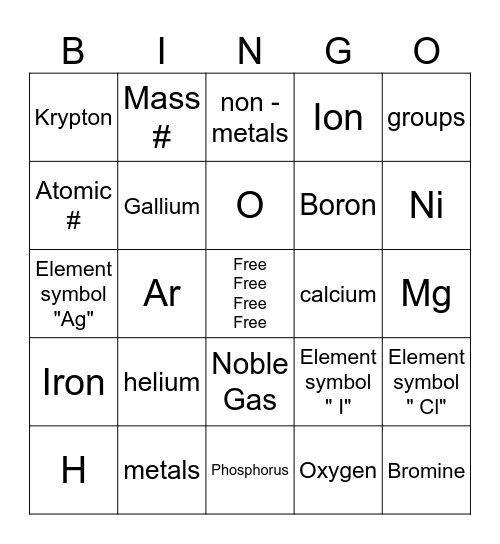 | B | I | N | G | O |
|---|---|---|---|---|
| Krypton | Mass # | non - metals | Ion | groups |
| Atomic # | Gallium | O | Boron | Ni |
| Element symbol "Ag" | Ar | Free Free Free Free | calcium | Mg |
| Iron | helium | Noble Gas | Element symbol " I" | Element symbol " Cl" |
| H | metals | Phosphorus | Oxygen | Bromine |